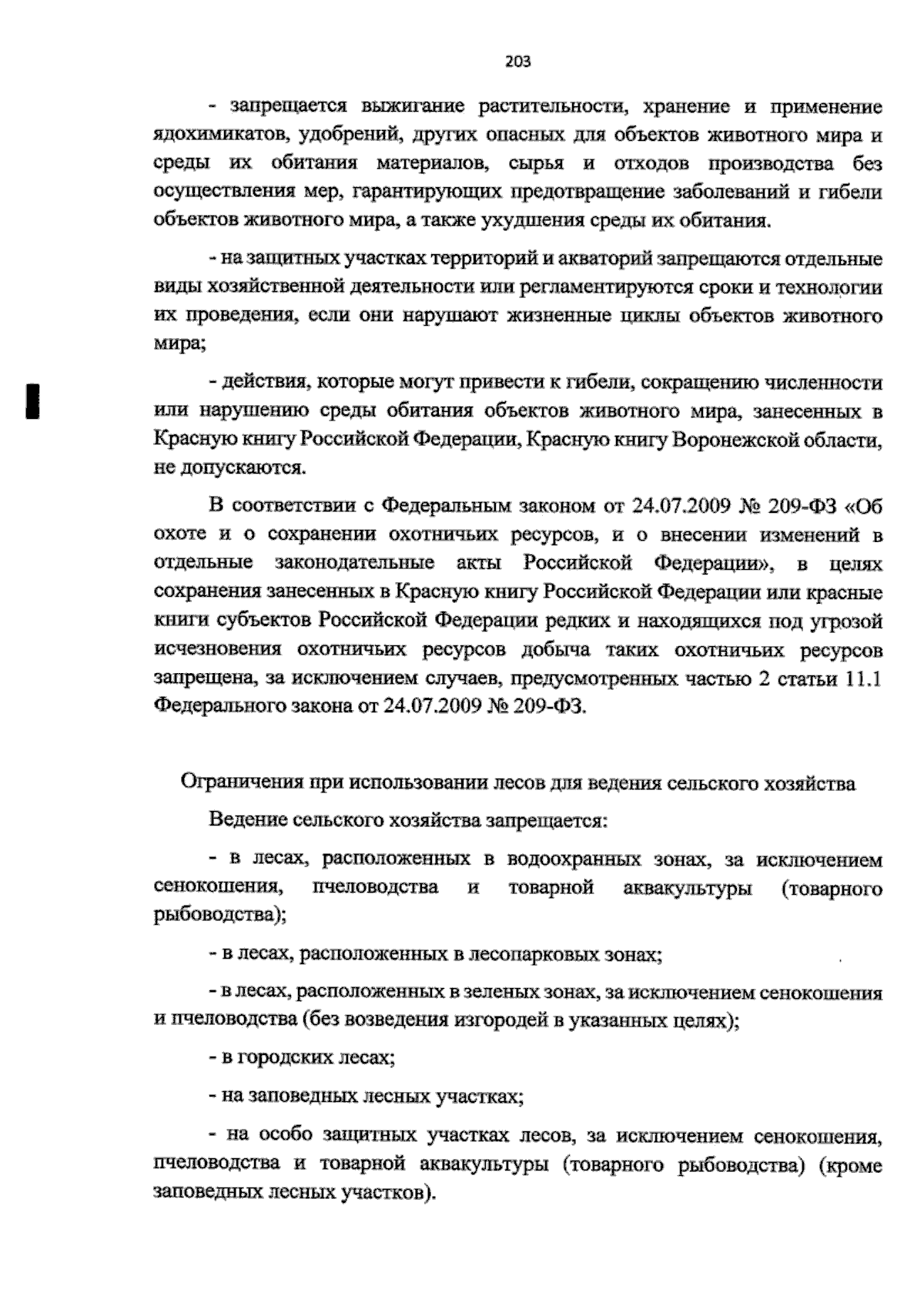 203

- запрещается выжигание растительности, хранение и применение ядохимикатов, удобрений, других опасных для объектов животного мира и среды их обитания материалов, сырья и отходов производства без осуществления мер, гарантирующих предотвращение заболеваний и гибели объектов животного мира, а также ухудшения среды их обитания.

- на защитных участках территорий и акваторий запрещаются отдельные виды хозяйственной деятельности или регламентируются сроки и технологии их проведения, если они нарушают жизненные циклы объектов животного мира;

- действия, которые могут привести к гибели, сокращению численности или нарушению среды обитания объектов животного мира, занесенных в Красную книгу Российской Федерации, Красную книгу Воронежской области, не допускаются.

В соответствии с Федеральным законом от 24.07.2009 № 209-ФЗ «Об охоте и о сохранении охотничьих ресурсов, и о внесении изменений в отдельные законодательные акты Российской Федерации», в целях сохранения занесенных в Красную книгу Российской Федерации или красные книги субъектов Российской Федерации редких и находящихся под угрозой исчезновения охотничьих ресурсов добыча таких охотничьих ресурсов запрещена, за исключением случаев, предусмотренных частью 2 статьи 11.1 Федерального закона от 24.07.2009 № 209-ФЗ.

Ограничения при использовании лесов для ведения сельского хозяйства

Ведение сельского хозяйства запрещается:

- в лесах, расположенных в водоохранных зонах, за исключением сенокошения, пчеловодства и товарной аквакультуры (товарного рыбоводства);

- в лесах, расположенных в лесопарковых зонах;

- в лесах, расположенных в зеленых зонах, за исключением сенокошения и пчеловодства (без возведения изгородей в указанных целях);

- в городских лесах;

- на заповедных лесных участках;

- на особо защитных участках лесов, за исключением сенокошения, пчеловодства и товарной аквакультуры (товарного рыбоводства) (кроме заповедных лесных участков).